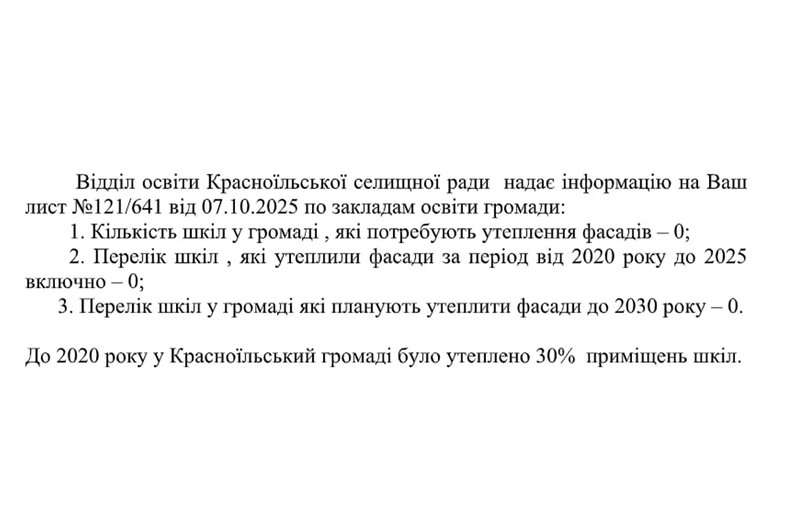 Відділ освіти Красноїльської селищної ради надає інформацію на Ваш лист №121/641 від 07.10.2025 по закладам освіти громади:

1. Кількість шкіл у громаді , які потребують утеплення фасадів – 0;

2. Перелік шкіл , які утеплили фасади за період від 2020 року до 2025 включно – 0;

3. Перелік шкіл у громаді які планують утеплити фасади до 2030 року – 0.

До 2020 року у Красноїльський громаді було утеплено 30% приміщень шкіл.